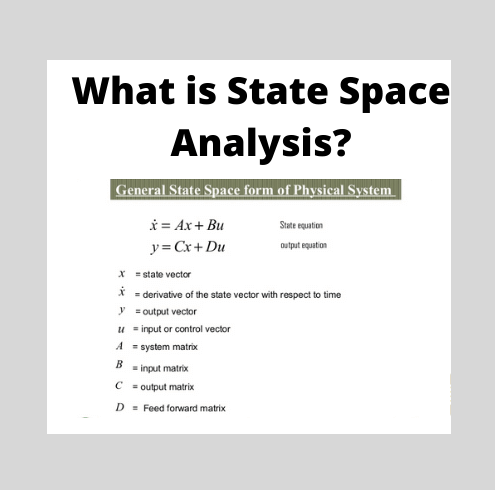 What is State Space Analysis?

General State Space form of Physical System

$\dot{x} = Ax + Bu$ State equation
$y = Cx + Du$ output equation

$x$ = state vector
$\dot{x}$ = derivative of the state vector with respect to time
$y$ = output vector
$u$ = input or control vector
$A$ = system matrix
$B$ = input matrix
$C$ = output matrix
$D$ = Feed forward matrix